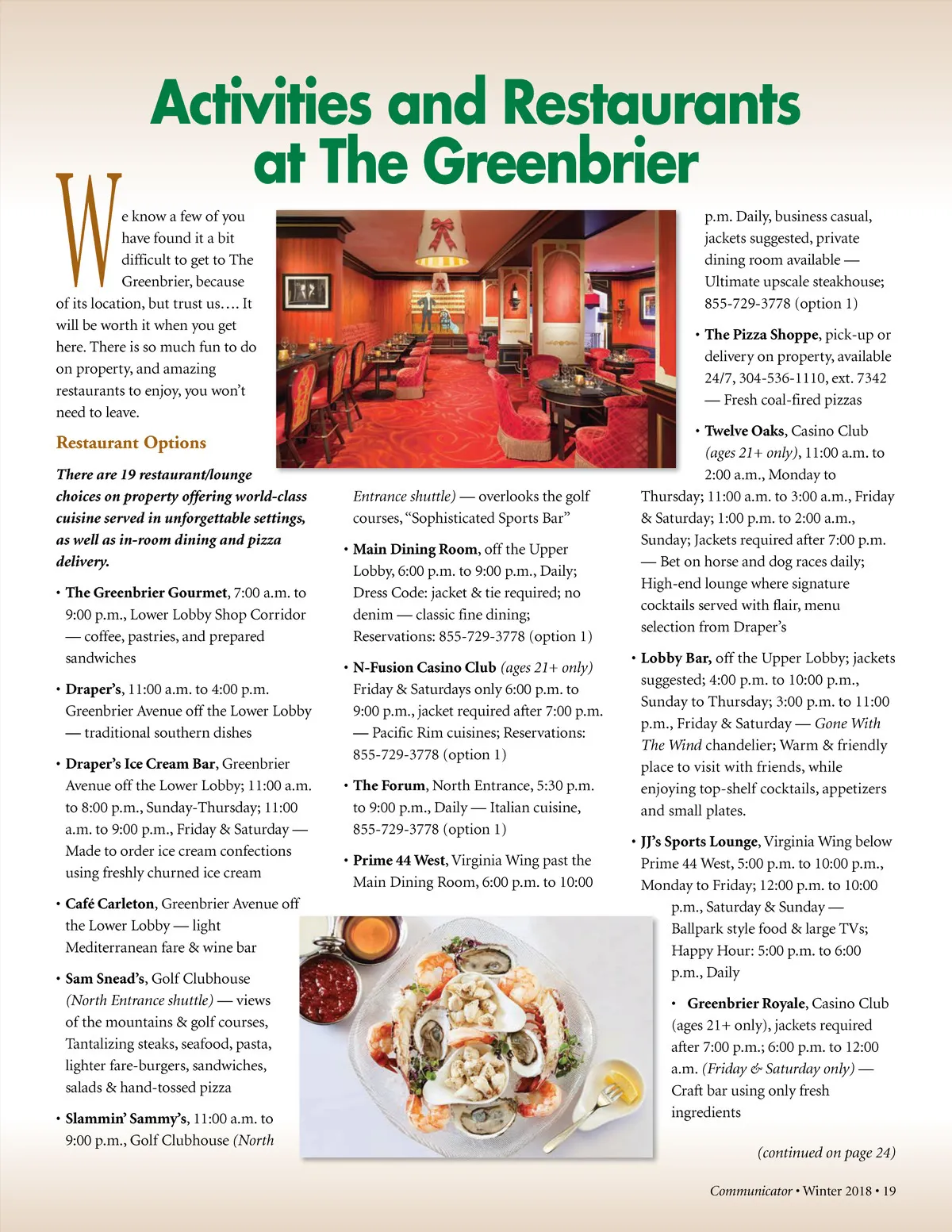 Activities and Restaurants at The Greenbrier

We know a few of you have found it a bit difficult to get to The Greenbrier, because of its location, but trust us…. It will be worth it when you get here. There is so much fun to do on property, and amazing restaurants to enjoy, you won't need to leave.

Restaurant Options

There are 19 restaurant/lounge choices on property offering world-class cuisine served in unforgettable settings, as well as in-room dining and pizza delivery.

• The Greenbrier Gourmet, 7:00 a.m. to 9:00 p.m., Lower Lobby Shop Corridor — coffee, pastries, and prepared sandwiches

• Draper's, 11:00 a.m. to 4:00 p.m. Greenbrier Avenue off the Lower Lobby — traditional southern dishes

• Draper's Ice Cream Bar, Greenbrier Avenue off the Lower Lobby; 11:00 a.m. to 8:00 p.m., Sunday-Thursday; 11:00 a.m. to 9:00 p.m., Friday & Saturday — Made to order ice cream confections using freshly churned ice cream

• Café Carleton, Greenbrier Avenue off the Lower Lobby — light Mediterranean fare & wine bar

• Sam Snead's, Golf Clubhouse (North Entrance shuttle) — views of the mountains & golf courses, Tantalizing steaks, seafood, pasta, lighter fare-burgers, sandwiches, salads & hand-tossed pizza

• Slammin' Sammy's, 11:00 a.m. to 9:00 p.m., Golf Clubhouse (North Entrance shuttle) — overlooks the golf courses, "Sophisticated Sports Bar"

• Main Dining Room, off the Upper Lobby, 6:00 p.m. to 9:00 p.m., Daily; Dress Code: jacket & tie required; no denim — classic fine dining; Reservations: 855-729-3778 (option 1)

• N-Fusion Casino Club (ages 21+ only) Friday & Saturdays only 6:00 p.m. to 9:00 p.m., jacket required after 7:00 p.m. — Pacific Rim cuisines; Reservations: 855-729-3778 (option 1)

• The Forum, North Entrance, 5:30 p.m. to 9:00 p.m., Daily — Italian cuisine, 855-729-3778 (option 1)

• Prime 44 West, Virginia Wing past the Main Dining Room, 6:00 p.m. to 10:00 p.m. Daily, business casual, jackets suggested, private dining room available — Ultimate upscale steakhouse; 855-729-3778 (option 1)

• The Pizza Shoppe, pick-up or delivery on property, available 24/7, 304-536-1110, ext. 7342 — Fresh coal-fired pizzas

• Twelve Oaks, Casino Club (ages 21+ only), 11:00 a.m. to 2:00 a.m., Monday to Thursday; 11:00 a.m. to 3:00 a.m., Friday & Saturday; 1:00 p.m. to 2:00 a.m., Sunday; Jackets required after 7:00 p.m. — Bet on horse and dog races daily; High-end lounge where signature cocktails served with flair, menu selection from Draper's

• Lobby Bar, off the Upper Lobby; jackets suggested; 4:00 p.m. to 10:00 p.m., Sunday to Thursday; 3:00 p.m. to 11:00 p.m., Friday & Saturday — Gone With The Wind chandelier; Warm & friendly place to visit with friends, while enjoying top-shelf cocktails, appetizers and small plates.

• JJ's Sports Lounge, Virginia Wing below Prime 44 West, 5:00 p.m. to 10:00 p.m., Monday to Friday; 12:00 p.m. to 10:00 p.m., Saturday & Sunday — Ballpark style food & large TVs; Happy Hour: 5:00 p.m. to 6:00 p.m., Daily

• Greenbrier Royale, Casino Club (ages 21+ only), jackets required after 7:00 p.m.; 6:00 p.m. to 12:00 a.m. (Friday & Saturday only) — Craft bar using only fresh ingredients

(continued on page 24)

Communicator • Winter 2018 • 19